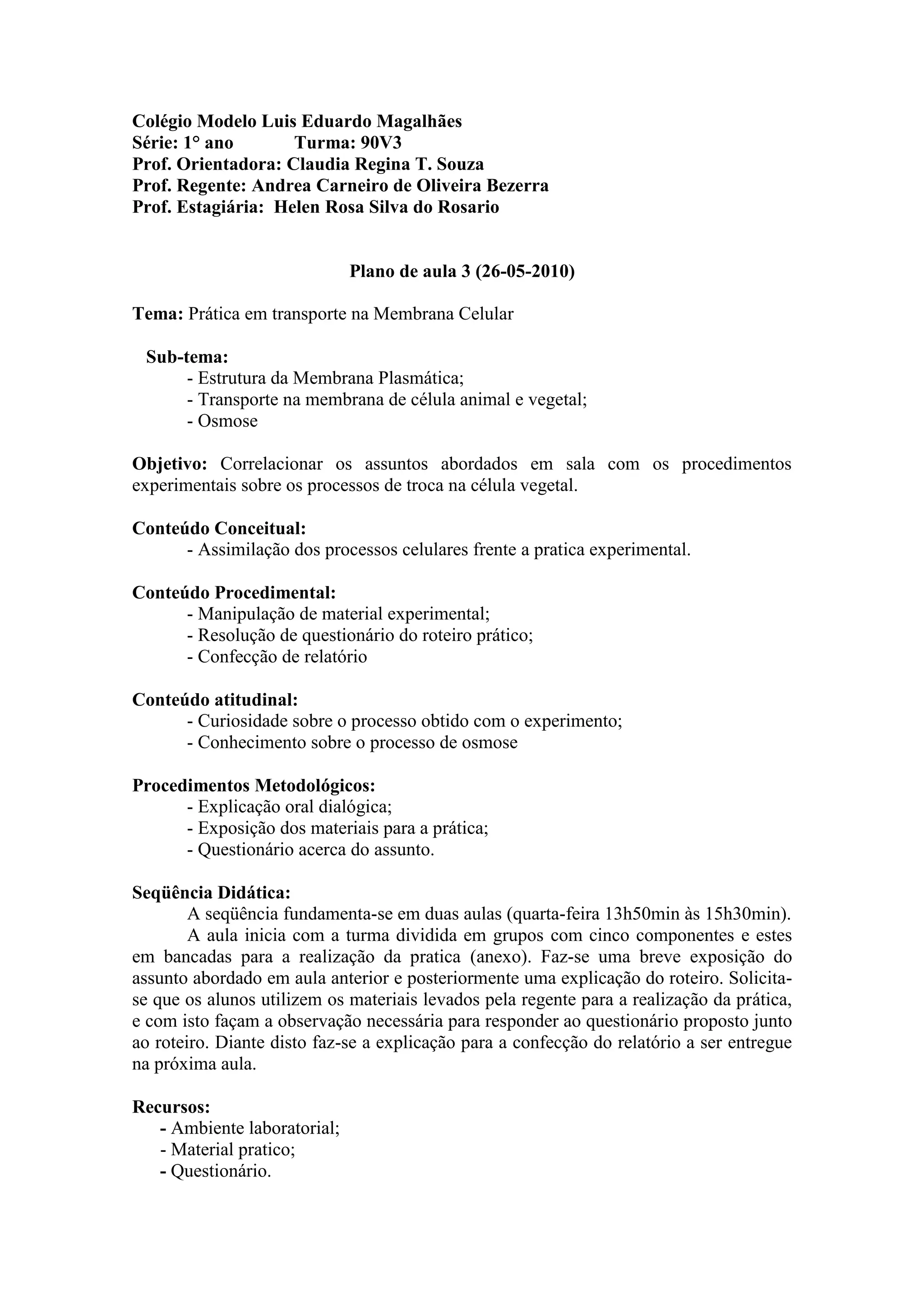 Colégio Modelo Luis Eduardo Magalhães
Série: 1° ano Turma: 90V3
Prof. Orientadora: Claudia Regina T. Souza
Prof. Regente: Andrea Carneiro de Oliveira Bezerra
Prof. Estagiária: Helen Rosa Silva do Rosario

Plano de aula 3 (26-05-2010)

Tema: Prática em transporte na Membrana Celular

Sub-tema:
- Estrutura da Membrana Plasmática;
- Transporte na membrana de célula animal e vegetal;
- Osmose

Objetivo: Correlacionar os assuntos abordados em sala com os procedimentos experimentais sobre os processos de troca na célula vegetal.

Conteúdo Conceitual:
- Assimilação dos processos celulares frente a pratica experimental.

Conteúdo Procedimental:
- Manipulação de material experimental;
- Resolução de questionário do roteiro prático;
- Confecção de relatório

Conteúdo atitudinal:
- Curiosidade sobre o processo obtido com o experimento;
- Conhecimento sobre o processo de osmose

Procedimentos Metodológicos:
- Explicação oral dialógica;
- Exposição dos materiais para a prática;
- Questionário acerca do assunto.

Seqüência Didática:
A seqüência fundamenta-se em duas aulas (quarta-feira 13h50min às 15h30min).
A aula inicia com a turma dividida em grupos com cinco componentes e estes em bancadas para a realização da pratica (anexo). Faz-se uma breve exposição do assunto abordado em aula anterior e posteriormente uma explicação do roteiro. Solicita-se que os alunos utilizem os materiais levados pela regente para a realização da prática, e com isto façam a observação necessária para responder ao questionário proposto junto ao roteiro. Diante disto faz-se a explicação para a confecção do relatório a ser entregue na próxima aula.

Recursos:
- Ambiente laboratorial;
- Material pratico;
- Questionário.